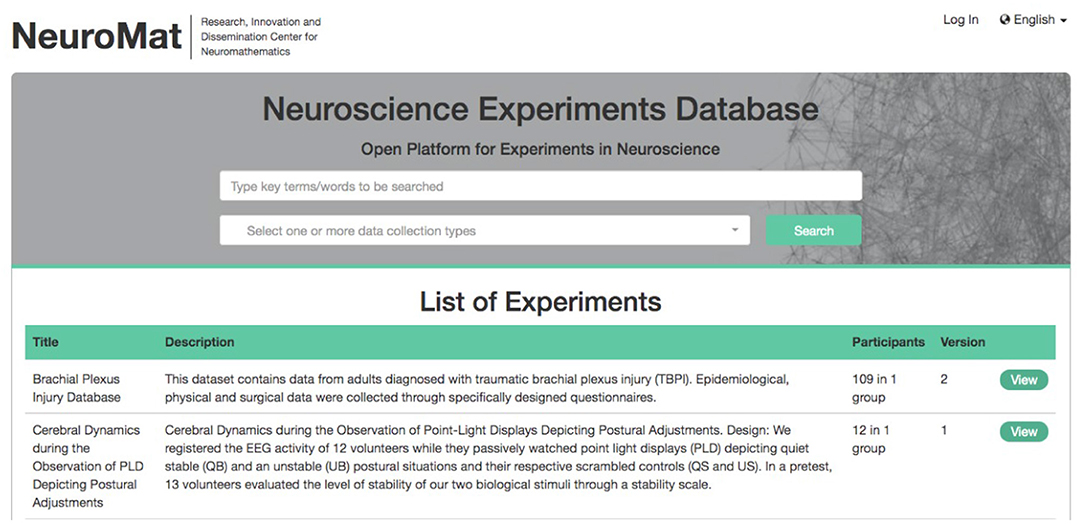 NeuroMat | Research, Innovation and Dissemination Center for Neuromathematics

Log In English

Neuroscience Experiments Database

Open Platform for Experiments in Neuroscience

Type key terms/words to be searched

Select one or more data collection types

Search

List of Experiments

| Title | Description | Participants | Version | |
|---|---|---|---|---|
| Brachial Plexus Injury Database | This dataset contains data from adults diagnosed with traumatic brachial plexus injury (TBPI). Epidemiological, physical and surgical data were collected through specifically designed questionnaires. | 109 in 1 group | 2 | View |
| Cerebral Dynamics during the Observation of PLD Depicting Postural Adjustments | Cerebral Dynamics during the Observation of Point-Light Displays Depicting Postural Adjustments. Design: We registered the EEG activity of 12 volunteers while they passively watched point light displays (PLD) depicting quiet stable (QB) and an unstable (UB) postural situations and their respective scrambled controls (QS and US). In a pretest, 13 volunteers evaluated the level of stability of our two biological stimuli through a stability scale. | 12 in 1 group | 1 | View |